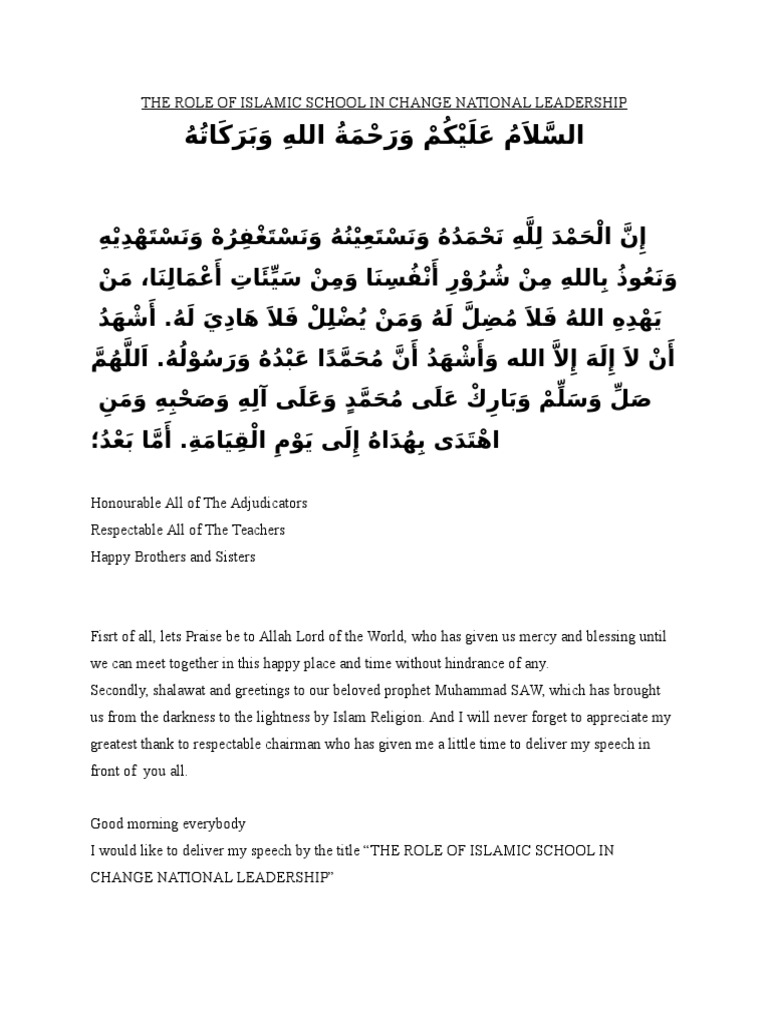 THE ROLE OF ISLAMIC SCHOOL IN CHANGE NATIONAL LEADERSHIP

السَّلاَمُ عَلَيْكُمْ وَرَحْمَةُ اللهِ وَبَرَكَاتُهُ

إِنَّ الْحَمْدَ لِلَّهِ نَحْمَدُهُ وَنَسْتَعِيْنُهُ وَنَسْتَغْفِرُهْ وَنَسْتَهْدِيْهِ وَنَعُوذُ بِاللهِ مِنْ شُرُوْرِ أَنْفُسِنَا وَمِنْ سَيِّئَاتِ أَعْمَالِنَا، مَنْ يَهْدِهِ اللهُ فَلاَ مُضِلَّ لَهُ وَمَنْ يُضْلِلْ فَلاَ هَادِيَ لَهُ. أَشْهَدُ أَنْ لاَ إِلَهَ إِلاَّ الله وَأَشْهَدُ أَنَّ مُحَمَّدًا عَبْدُهُ وَرَسُوْلُهُ. اَللَّهُمَّ صَلِّ وَسَلِّمْ وَبَارِكْ عَلَى مُحَمَّدٍ وَعَلَى آلِهِ وَصَحْبِهِ وَمَنِ اهْتَدَى بِهُدَاهُ إِلَى يَوْمِ الْقِيَامَةِ. أَمَّا بَعْدُ؛

Honourable All of The Adjudicators
Respectable All of The Teachers
Happy Brothers and Sisters

Fisrt of all, lets Praise be to Allah Lord of the World, who has given us mercy and blessing until we can meet together in this happy place and time without hindrance of any.
Secondly, shalawat and greetings to our beloved prophet Muhammad SAW, which has brought us from the darkness to the lightness by Islam Religion. And I will never forget to appreciate my greatest thank to respectable chairman who has given me a little time to deliver my speech in front of you all.

Good morning everybody
I would like to deliver my speech by the title “THE ROLE OF ISLAMIC SCHOOL IN CHANGE NATIONAL LEADERSHIP”